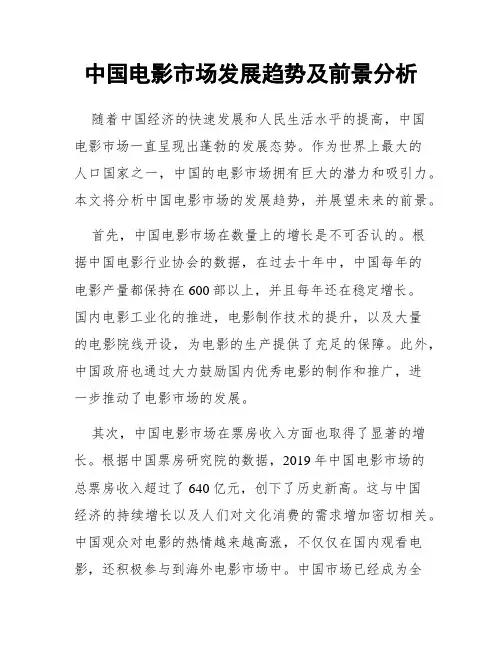 中国电影市场发展趋势及前景分析

随着中国经济的快速发展和人民生活水平的提高，中国电影市场一直呈现出蓬勃的发展态势。作为世界上最大的人口国家之一，中国的电影市场拥有巨大的潜力和吸引力。本文将分析中国电影市场的发展趋势，并展望未来的前景。

首先，中国电影市场在数量上的增长是不可否认的。根据中国电影行业协会的数据，在过去十年中，中国每年的电影产量都保持在600部以上，并且每年还在稳定增长。国内电影工业化的推进，电影制作技术的提升，以及大量的电影院线开设，为电影的生产提供了充足的保障。此外，中国政府也通过大力鼓励国内优秀电影的制作和推广，进一步推动了电影市场的发展。

其次，中国电影市场在票房收入方面也取得了显著的增长。根据中国票房研究院的数据，2019年中国电影市场的总票房收入超过了640亿元，创下了历史新高。这与中国经济的持续增长以及人们对文化消费的需求增加密切相关。中国观众对电影的热情越来越高涨，不仅仅在国内观看电影，还积极参与到海外电影市场中。中国市场已经成为全